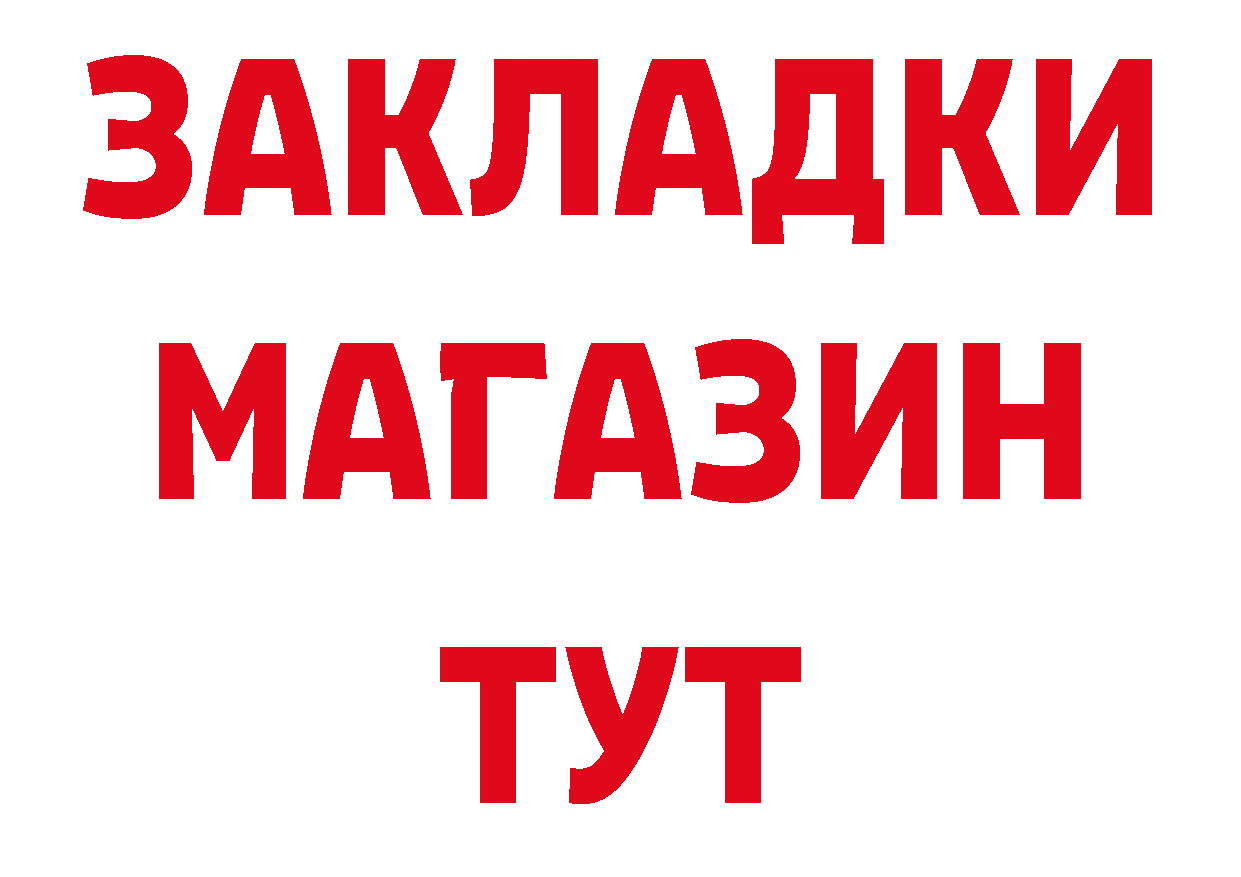 ЗАКЛАДКИ
МАГАЗИН
ТУТ